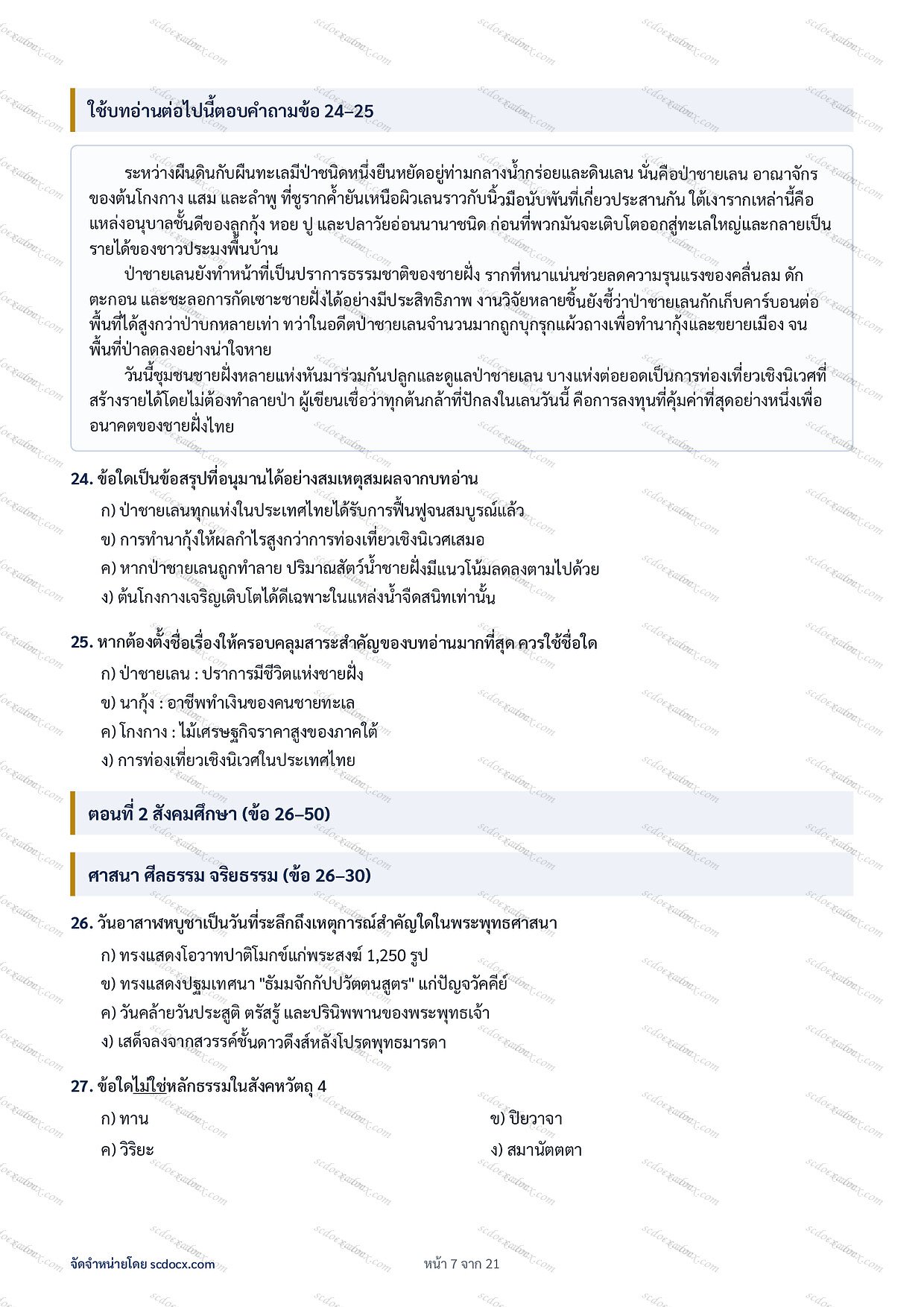 ใช้บทอ่านต่อไปนี้ตอบคำถามข้อ 24–25

ระหว่างผืนดินกับผืนทะเลมีป่าชนิดหนึ่งยืนหยัดอยู่ท่ามกลางน้ำกร่อยและดินเลน นั่นคือป่าชายเลน อาณาจักรของต้นโกงกาง แสม และลำพู ที่ชูรากค้ำยันเหนือผิวเลนราวกับนิ้วมือนับพันที่เกี่ยวประสานกัน ใต้เงารากเหล่านี้คือแหล่งอนุบาลชั้นดีของลูกกุ้ง หอย ปู และปลาวัยอ่อนนานาชนิด ก่อนที่พวกมันจะเติบโตออกสู่ทะเลใหญ่และกลายเป็นรายได้ของชาวประมงพื้นบ้าน

ป่าชายเลนยังทำหน้าที่เป็นปราการธรรมชาติของชายฝั่ง รากที่หนาแน่นช่วยลดความรุนแรงของคลื่นลม ดักตะกอน และชะลอการกัดเซาะชายฝั่งได้อย่างมีประสิทธิภาพ งานวิจัยหลายชิ้นยังชี้ว่าป่าชายเลนกักเก็บคาร์บอนต่อพื้นที่ได้สูงกว่าป่าบกหลายเท่า ทว่าในอดีตป่าชายเลนจำนวนมากถูกบุกรุกแผ้วถางเพื่อทำนากุ้งและขยายเมือง จนพื้นที่ป่าลดลงอย่างน่าใจหาย

วันนี้ชุมชนชายฝั่งหลายแห่งหันมาร่วมกันปลูกและดูแลป่าชายเลน บางแห่งต่อยอดเป็นการท่องเที่ยวเชิงนิเวศที่สร้างรายได้โดยไม่ต้องทำลายป่า ผู้เขียนเชื่อว่าทุกต้นกล้าที่ปักลงในเลนวันนี้ คือการลงทุนที่คุ้มค่าที่สุดอย่างหนึ่งเพื่ออนาคตของชายฝั่งไทย

24. ข้อใดเป็นข้อสรุปที่อนุมานได้อย่างสมเหตุสมผลจากบทอ่าน
ก) ป่าชายเลนทุกแห่งในประเทศไทยได้รับการฟื้นฟูจนสมบูรณ์แล้ว
ข) การทำนากุ้งให้ผลกำไรสูงกว่าการท่องเที่ยวเชิงนิเวศเสมอ
ค) หากป่าชายเลนถูกทำลาย ปริมาณสัตว์น้ำชายฝั่งมีแนวโน้มลดลงตามไปด้วย
ง) ต้นโกงกางเจริญเติบโตได้ดีเฉพาะในแหล่งน้ำจืดสนิทเท่านั้น

25. หากต้องตั้งชื่อเรื่องให้ครอบคลุมสาระสำคัญของบทอ่านมากที่สุด ควรใช้ชื่อใด
ก) ป่าชายเลน : ปราการมีชีวิตแห่งชายฝั่ง
ข) นากุ้ง : อาชีพทำเงินของคนชายทะเล
ค) โกงกาง : ไม้เศรษฐกิจราคาสูงของภาคใต้
ง) การท่องเที่ยวเชิงนิเวศในประเทศไทย

ตอนที่ 2 สังคมศึกษา (ข้อ 26–50)

ศาสนา ศีลธรรม จริยธรรม (ข้อ 26–30)

26. วันอาสาฬหบูชาเป็นวันที่ระลึกถึงเหตุการณ์สำคัญใดในพระพุทธศาสนา
ก) ทรงแสดงโอวาทปาติโมกข์แก่พระสงฆ์ 1,250 รูป
ข) ทรงแสดงปฐมเทศนา "ธัมมจักกัปปวัตตนสูตร" แก่ปัญจวัคคีย์
ค) วันคล้ายวันประสูติ ตรัสรู้ และปรินิพพานของพระพุทธเจ้า
ง) เสด็จลงจากสวรรค์ชั้นดาวดึงส์หลังโปรดพุทธมารดา

27. ข้อใดไม่ใช่หลักธรรมในสังคหวัตถุ 4
ก) ทาน
ข) ปิยวาจา
ค) วิริยะ
ง) สมานัตตตา

จัดจำหน่ายโดย scdocx.com
หน้า 7 จาก 21